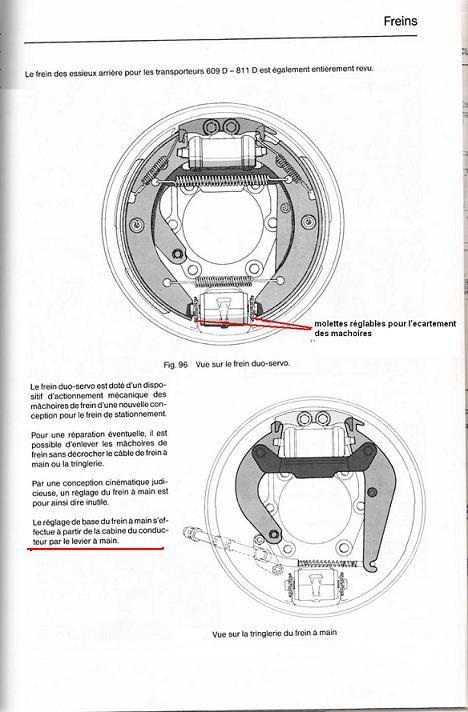 Freins

Le frein des essieux arrière pour les transporteurs 609 D – 811 D est également entièrement revu.

molettes réglables pour l'ecartement des machoires

Fig. 96 Vue sur le frein duo-servo.

Le frein duo-servo est doté d'un dispositif d'actionnement mécanique des mâchoires de frein d'une nouvelle conception pour le frein de stationnement.

Pour une réparation éventuelle, il est possible d'enlever les mâchoires de frein sans décrocher le câble de frein à main ou la tringlerie.

Par une conception cinématique judicieuse, un réglage du frein à main est pour ainsi dire inutile.

Le réglage de base du frein à main s'effectue à partir de la cabine du conducteur par le levier à main.

Vue sur la tringlerie du frein à main